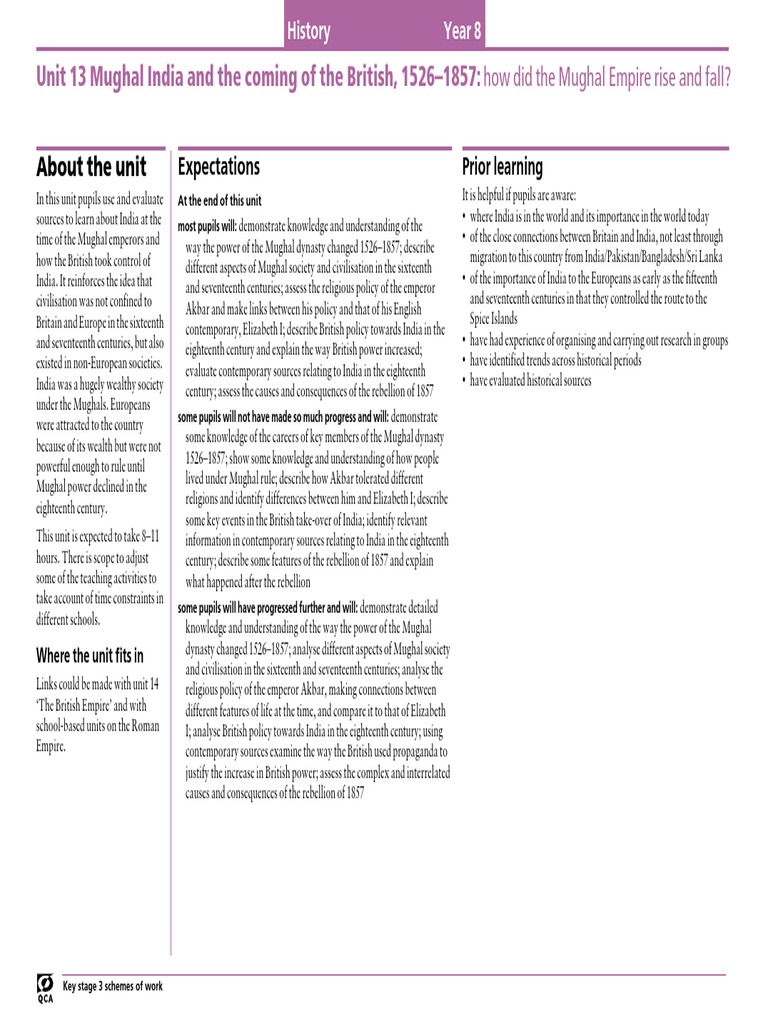 History Year 8

Unit 13 Mughal India and the coming of the British, 1526–1857: how did the Mughal Empire rise and fall?

About the unit

In this unit pupils use and evaluate sources to learn about India at the time of the Mughal emperors and how the British took control of India. It reinforces the idea that civilisation was not confined to Britain and Europe in the sixteenth and seventeenth centuries, but also existed in non-European societies. India was a hugely wealthy society under the Mughals. Europeans were attracted to the country because of its wealth but were not powerful enough to rule until Mughal power declined in the eighteenth century.

This unit is expected to take 8–11 hours. There is scope to adjust some of the teaching activities to take account of time constraints in different schools.

Where the unit fits in

Links could be made with unit 14 'The British Empire' and with school-based units on the Roman Empire.

Expectations

At the end of this unit

most pupils will: demonstrate knowledge and understanding of the way the power of the Mughal dynasty changed 1526–1857; describe different aspects of Mughal society and civilisation in the sixteenth and seventeenth centuries; assess the religious policy of the emperor Akbar and make links between his policy and that of his English contemporary, Elizabeth I; describe British policy towards India in the eighteenth century and explain the way British power increased; evaluate contemporary sources relating to India in the eighteenth century; assess the causes and consequences of the rebellion of 1857

some pupils will not have made so much progress and will: demonstrate some knowledge of the careers of key members of the Mughal dynasty 1526–1857; show some knowledge and understanding of how people lived under Mughal rule; describe how Akbar tolerated different religions and identify differences between him and Elizabeth I; describe some key events in the British take-over of India; identify relevant information in contemporary sources relating to India in the eighteenth century; describe some features of the rebellion of 1857 and explain what happened after the rebellion

some pupils will have progressed further and will: demonstrate detailed knowledge and understanding of the way the power of the Mughal dynasty changed 1526–1857; analyse different aspects of Mughal society and civilisation in the sixteenth and seventeenth centuries; analyse the religious policy of the emperor Akbar, making connections between different features of life at the time, and compare it to that of Elizabeth I; analyse British policy towards India in the eighteenth century; using contemporary sources examine the way the British used propaganda to justify the increase in British power; assess the complex and interrelated causes and consequences of the rebellion of 1857

Prior learning

It is helpful if pupils are aware:
• where India is in the world and its importance in the world today
• of the close connections between Britain and India, not least through migration to this country from India/Pakistan/Bangladesh/Sri Lanka
• of the importance of India to the Europeans as early as the fifteenth and seventeenth centuries in that they controlled the route to the Spice Islands
• have had experience of organising and carrying out research in groups
• have identified trends across historical periods
• have evaluated historical sources

QCA Key stage 3 schemes of work